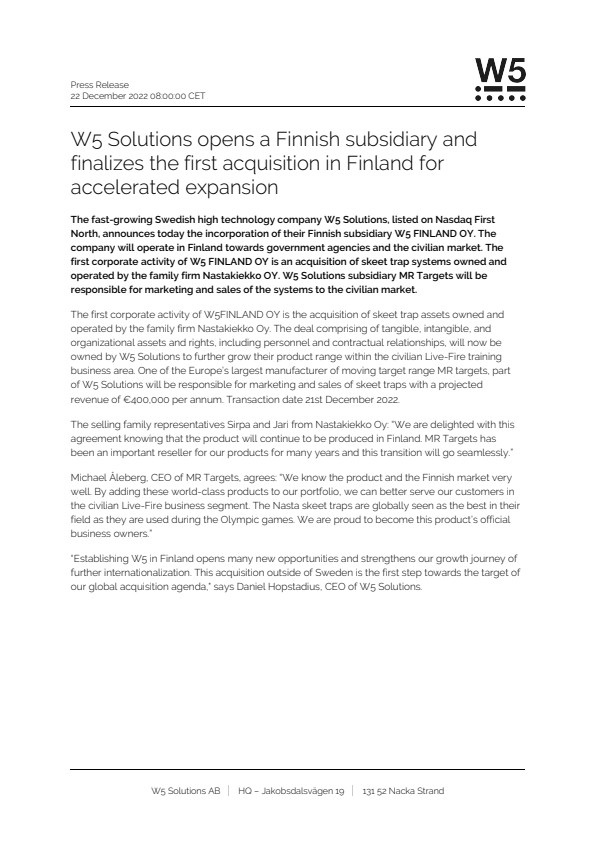 W5

Press Release
22 December 2022 08:00:00 CET

W5 Solutions opens a Finnish subsidiary and finalizes the first acquisition in Finland for accelerated expansion

The fast-growing Swedish high technology company W5 Solutions, listed on Nasdaq First North, announces today the incorporation of their Finnish subsidiary W5 FINLAND OY. The company will operate in Finland towards government agencies and the civilian market. The first corporate activity of W5 FINLAND OY is an acquisition of skeet trap systems owned and operated by the family firm Nastakiekko OY. W5 Solutions subsidiary MR Targets will be responsible for marketing and sales of the systems to the civilian market.

The first corporate activity of W5FINLAND OY is the acquisition of skeet trap assets owned and operated by the family firm Nastakiekko Oy. The deal comprising of tangible, intangible, and organizational assets and rights, including personnel and contractual relationships, will now be owned by W5 Solutions to further grow their product range within the civilian Live-Fire training business area. One of the Europe's largest manufacturer of moving target range MR targets, part of W5 Solutions will be responsible for marketing and sales of skeet traps with a projected revenue of €400,000 per annum. Transaction date 21st December 2022.

The selling family representatives Sirpa and Jari from Nastakiekko Oy: "We are delighted with this agreement knowing that the product will continue to be produced in Finland. MR Targets has been an important reseller for our products for many years and this transition will go seamlessly."

Michael Åleberg, CEO of MR Targets, agrees: "We know the product and the Finnish market very well. By adding these world-class products to our portfolio, we can better serve our customers in the civilian Live-Fire business segment. The Nasta skeet traps are globally seen as the best in their field as they are used during the Olympic games. We are proud to become this product's official business owners."

"Establishing W5 in Finland opens many new opportunities and strengthens our growth journey of further internationalization. This acquisition outside of Sweden is the first step towards the target of our global acquisition agenda," says Daniel Hopstadius, CEO of W5 Solutions.

W5 Solutions AB | HQ – Jakobsdalsvägen 19 | 131 52 Nacka Strand